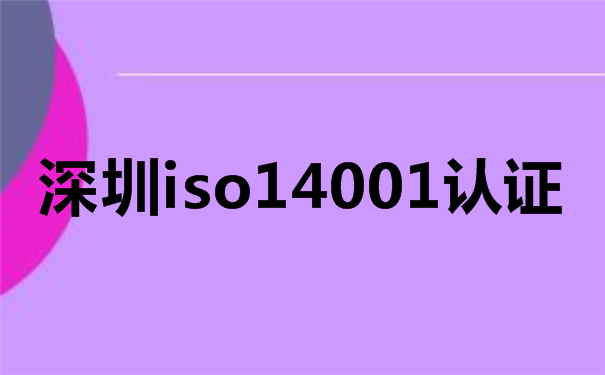 深圳iso14001认证